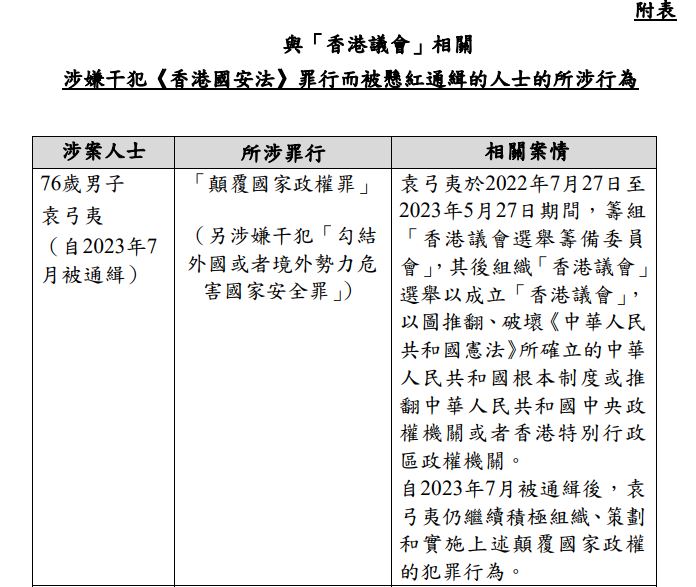 附表

與「香港議會」相關
涉嫌干犯《香港國安法》罪行而被懸紅通緝的人士的所涉行為

| 涉案人士 | 所涉罪行 | 相關案情 |
|---|---|---|
| 76歲男子 袁弓夷 （自2023年7月被通緝） | 「顛覆國家政權罪」 （另涉嫌干犯「勾結外國或者境外勢力危害國家安全罪」） | 袁弓夷於2022年7月27日至2023年5月27日期間，籌組「香港議會選舉籌備委員會」，其後組織「香港議會」選舉以成立「香港議會」，以圖推翻、破壞《中華人民共和國憲法》所確立的中華人民共和國根本制度或推翻中華人民共和國中央政權機關或者香港特別行政區政權機關。 自2023年7月被通緝後，袁弓夷仍繼續積極組織、策劃和實施上述顛覆國家政權的犯罪行為。 |